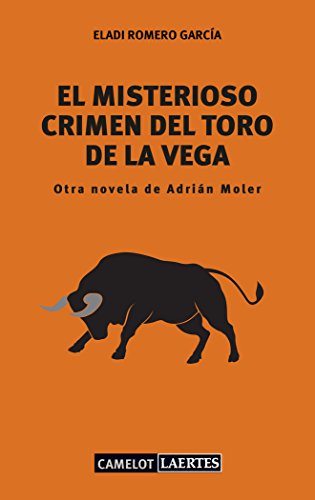 ELADI ROMERO GARCÍA

EL MISTERIOSO CRIMEN DEL TORO DE LA VEGA

Otra novela de Adrián Moler

CAMELOT LAERTES